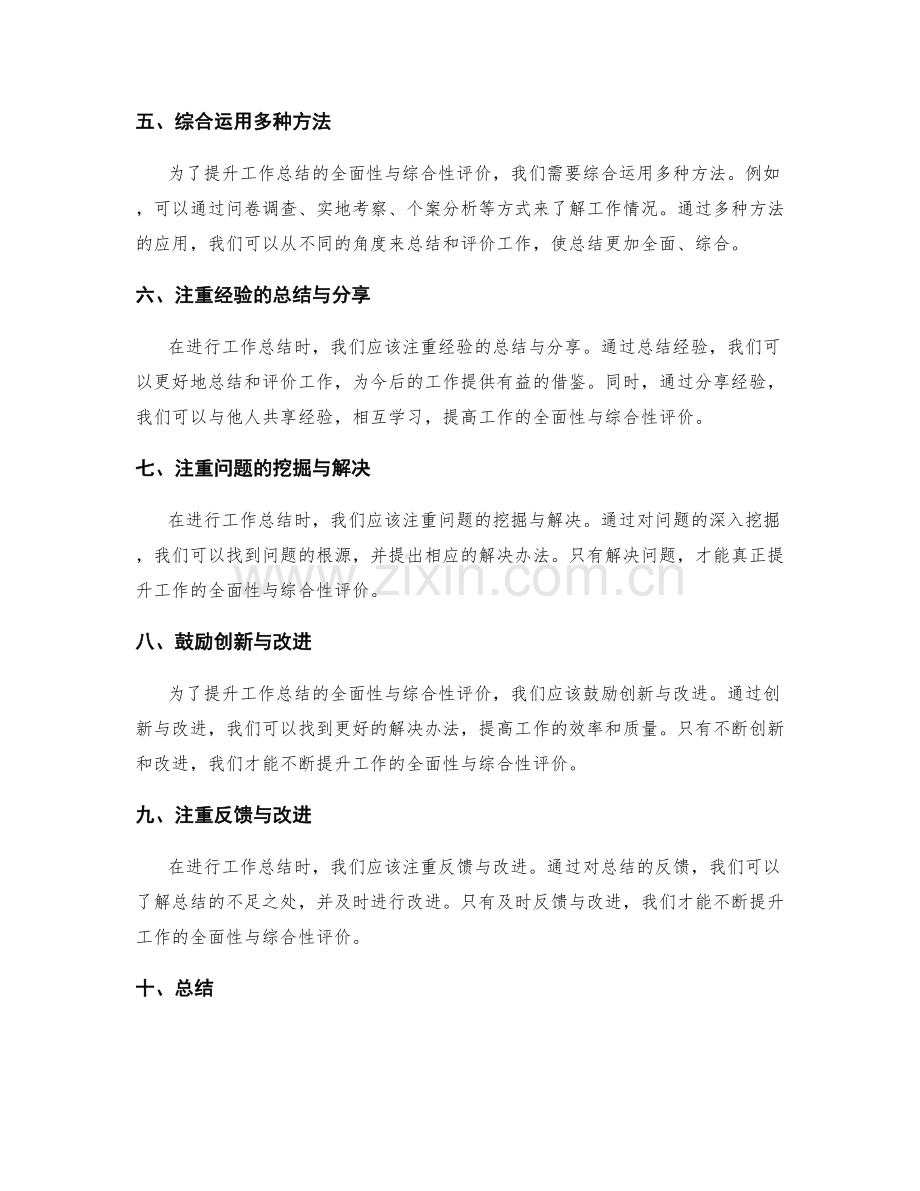 五、综合运用多种方法

为了提升工作总结的全面性与综合性评价，我们需要综合运用多种方法。例如，可以通过问卷调查、实地考察、个案分析等方式来了解工作情况。通过多种方法的应用，我们可以从不同的角度来总结和评价工作，使总结更加全面、综合。

六、注重经验的总结与分享

在进行工作总结时，我们应该注重经验的总结与分享。通过总结经验，我们可以更好地总结和评价工作，为今后的工作提供有益的借鉴。同时，通过分享经验，我们可以与他人共享经验，相互学习，提高工作的全面性与综合性评价。

七、注重问题的挖掘与解决

在进行工作总结时，我们应该注重问题的挖掘与解决。通过对问题的深入挖掘，我们可以找到问题的根源，并提出相应的解决办法。只有解决问题，才能真正提升工作的全面性与综合性评价。

八、鼓励创新与改进

为了提升工作总结的全面性与综合性评价，我们应该鼓励创新与改进。通过创新与改进，我们可以找到更好的解决办法，提高工作的效率和质量。只有不断创新和改进，我们才能不断提升工作的全面性与综合性评价。

九、注重反馈与改进

在进行工作总结时，我们应该注重反馈与改进。通过对总结的反馈，我们可以了解总结的不足之处，并及时进行改进。只有及时反馈与改进，我们才能不断提升工作的全面性与综合性评价。

十、总结

www.zixin.com.cn